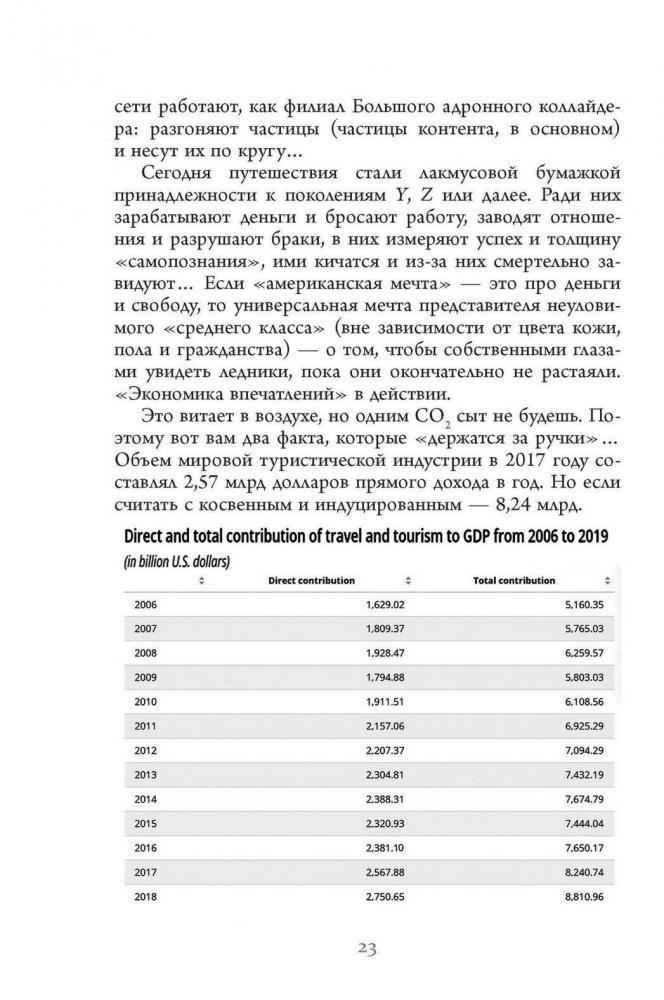 сети работают, как филиал Большого адронного коллайдера: разгоняют частицы (частицы контента, в основном) и несут их по кругу…

Сегодня путешествия стали лакмусовой бумажкой принадлежности к поколениям Y, Z или далее. Ради них зарабатывают деньги и бросают работу, заводят отношения и разрушают браки, в них измеряют успех и толщину «самопознания», ими кичатся и из-за них смертельно завидуют… Если «американская мечта» — это про деньги и свободу, то универсальная мечта представителя неуловимого «среднего класса» (вне зависимости от цвета кожи, пола и гражданства) — о том, чтобы собственными глазами увидеть ледники, пока они окончательно не растаяли. «Экономика впечатлений» в действии.

Это витает в воздухе, но одним $CO_2$ сыт не будешь. Поэтому вот вам два факта, которые «держатся за ручки»… Объем мировой туристической индустрии в 2017 году составлял 2,57 млрд долларов прямого дохода в год. Но если считать с косвенным и индуцированным — 8,24 млрд.

Direct and total contribution of travel and tourism to GDP from 2006 to 2019
(in billion U.S. dollars)

| | Direct contribution | Total contribution |
|---|---|---|
| 2006 | 1,629.02 | 5,160.35 |
| 2007 | 1,809.37 | 5,765.03 |
| 2008 | 1,928.47 | 6,259.57 |
| 2009 | 1,794.88 | 5,803.03 |
| 2010 | 1,911.51 | 6,108.56 |
| 2011 | 2,157.06 | 6,925.29 |
| 2012 | 2,207.37 | 7,094.29 |
| 2013 | 2,304.81 | 7,432.19 |
| 2014 | 2,388.31 | 7,674.79 |
| 2015 | 2,320.93 | 7,444.04 |
| 2016 | 2,381.10 | 7,650.17 |
| 2017 | 2,567.88 | 8,240.74 |
| 2018 | 2,750.65 | 8,810.96 |

23